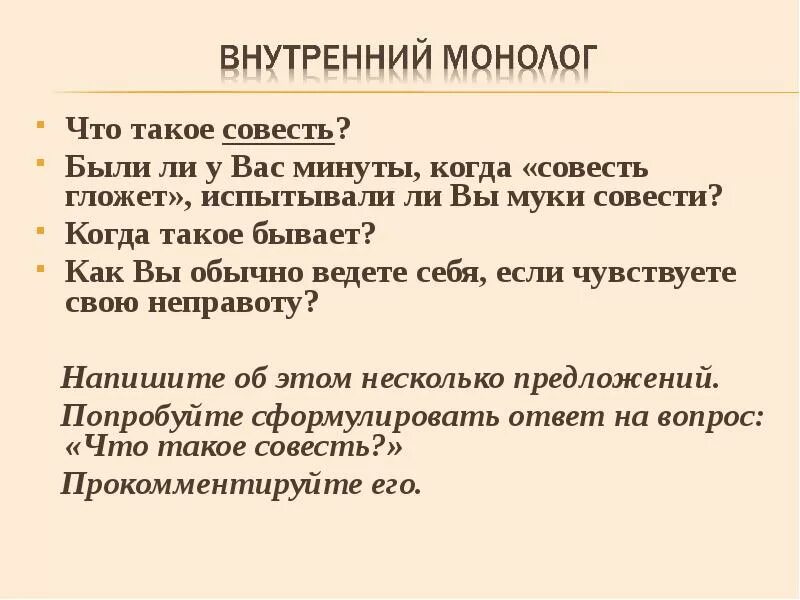 ВНУТРЕННИЙ МОНОЛОГ

Что такое совесть?

Были ли у Вас минуты, когда «совесть гложет», испытывали ли Вы муки совести?

Когда такое бывает?

Как Вы обычно ведете себя, если чувствуете свою неправоту?

Напишите об этом несколько предложений.

Попробуйте сформулировать ответ на вопрос: «Что такое совесть?»

Прокомментируйте его.